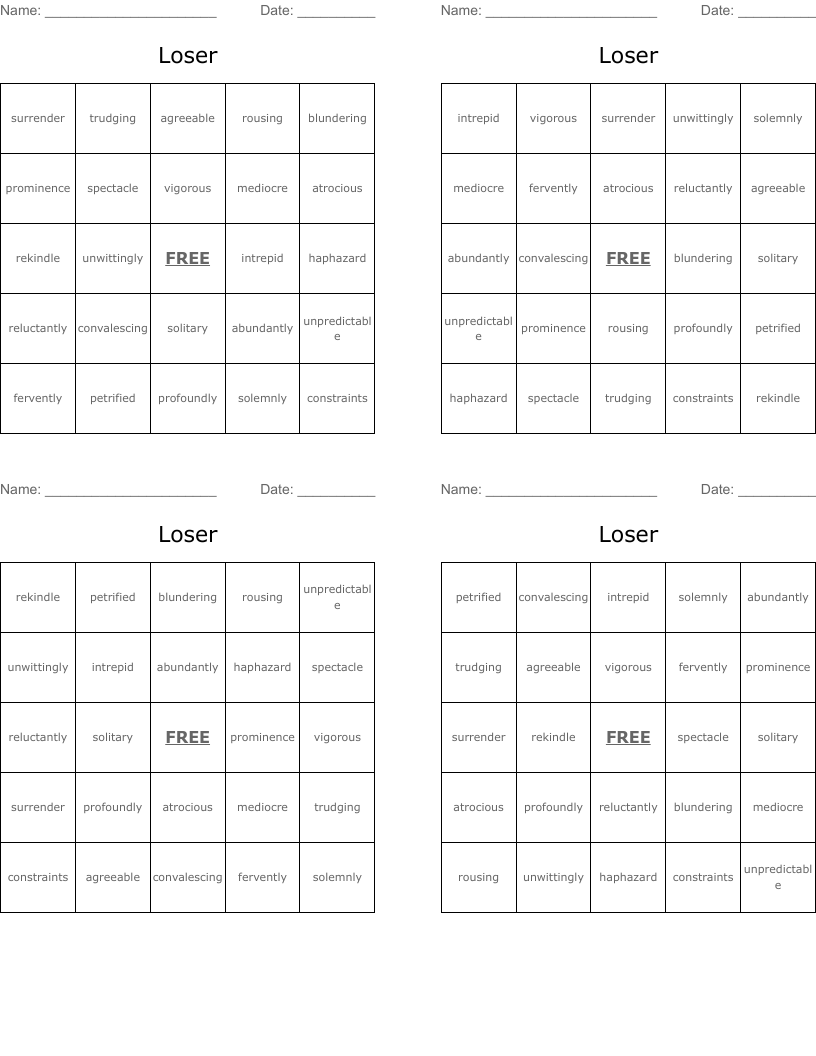 Name: ______________________ Date: __________

Loser

| surrender | trudging | agreeable | rousing | blundering |
|---|---|---|---|---|
| prominence | spectacle | vigorous | mediocre | atrocious |
| rekindle | unwittingly | FREE | intrepid | haphazard |
| reluctantly | convalescing | solitary | abundantly | unpredictable |
| fervently | petrified | profoundly | solemnly | constraints |

Name: ______________________ Date: __________

Loser

| intrepid | vigorous | surrender | unwittingly | solemnly |
|---|---|---|---|---|
| mediocre | fervently | atrocious | reluctantly | agreeable |
| abundantly | convalescing | FREE | blundering | solitary |
| unpredictable | prominence | rousing | profoundly | petrified |
| haphazard | spectacle | trudging | constraints | rekindle |

Name: ______________________ Date: __________

Loser

| rekindle | petrified | blundering | rousing | unpredictable |
|---|---|---|---|---|
| unwittingly | intrepid | abundantly | haphazard | spectacle |
| reluctantly | solitary | FREE | prominence | vigorous |
| surrender | profoundly | atrocious | mediocre | trudging |
| constraints | agreeable | convalescing | fervently | solemnly |

Name: ______________________ Date: __________

Loser

| petrified | convalescing | intrepid | solemnly | abundantly |
|---|---|---|---|---|
| trudging | agreeable | vigorous | fervently | prominence |
| surrender | rekindle | FREE | spectacle | solitary |
| atrocious | profoundly | reluctantly | blundering | mediocre |
| rousing | unwittingly | haphazard | constraints | unpredictable |